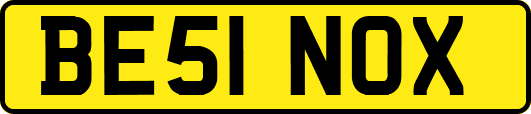 BE51 NOX